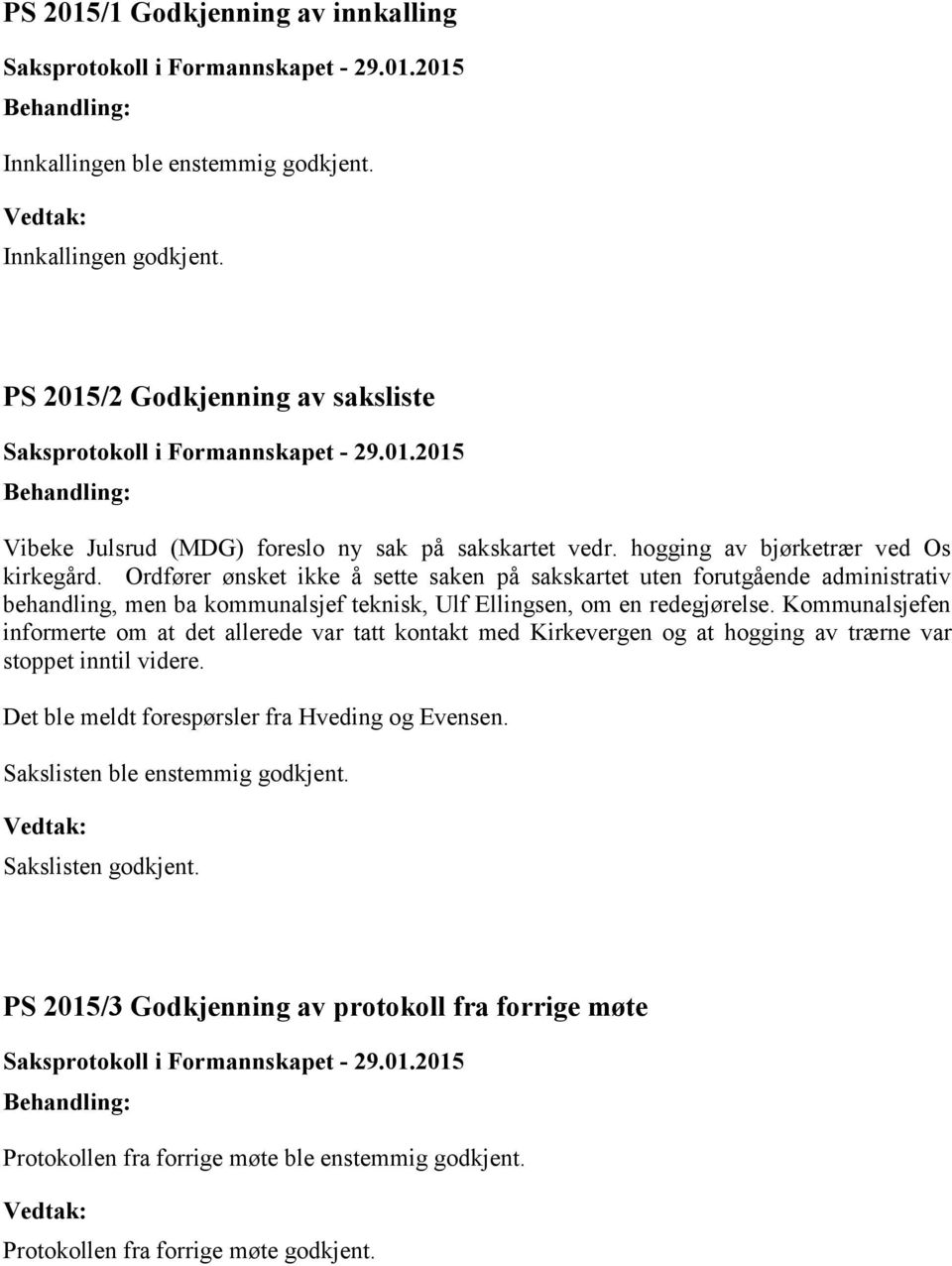 PS 2015/1 Godkjenning av innkalling

Saksprotokoll i Formannskapet - 29.01.2015

Behandling:

Innkallingen ble enstemmig godkjent.

Vedtak:

Innkallingen godkjent.

PS 2015/2 Godkjenning av saksliste

Saksprotokoll i Formannskapet - 29.01.2015

Behandling:

Vibeke Julsrud (MDG) foreslo ny sak på sakskartet vedr. hogging av bjørketrær ved Os kirkegård. Ordfører ønsket ikke å sette saken på sakskartet uten forutgående administrativ behandling, men ba kommunalsjef teknisk, Ulf Ellingsen, om en redegjørelse. Kommunalsjefen informerte om at det allerede var tatt kontakt med Kirkevergen og at hogging av trærne var stoppet inntil videre.

Det ble meldt forespørsler fra Hveding og Evensen.

Sakslisten ble enstemmig godkjent.

Vedtak:

Sakslisten godkjent.

PS 2015/3 Godkjenning av protokoll fra forrige møte

Saksprotokoll i Formannskapet - 29.01.2015

Behandling:

Protokollen fra forrige møte ble enstemmig godkjent.

Vedtak:

Protokollen fra forrige møte godkjent.